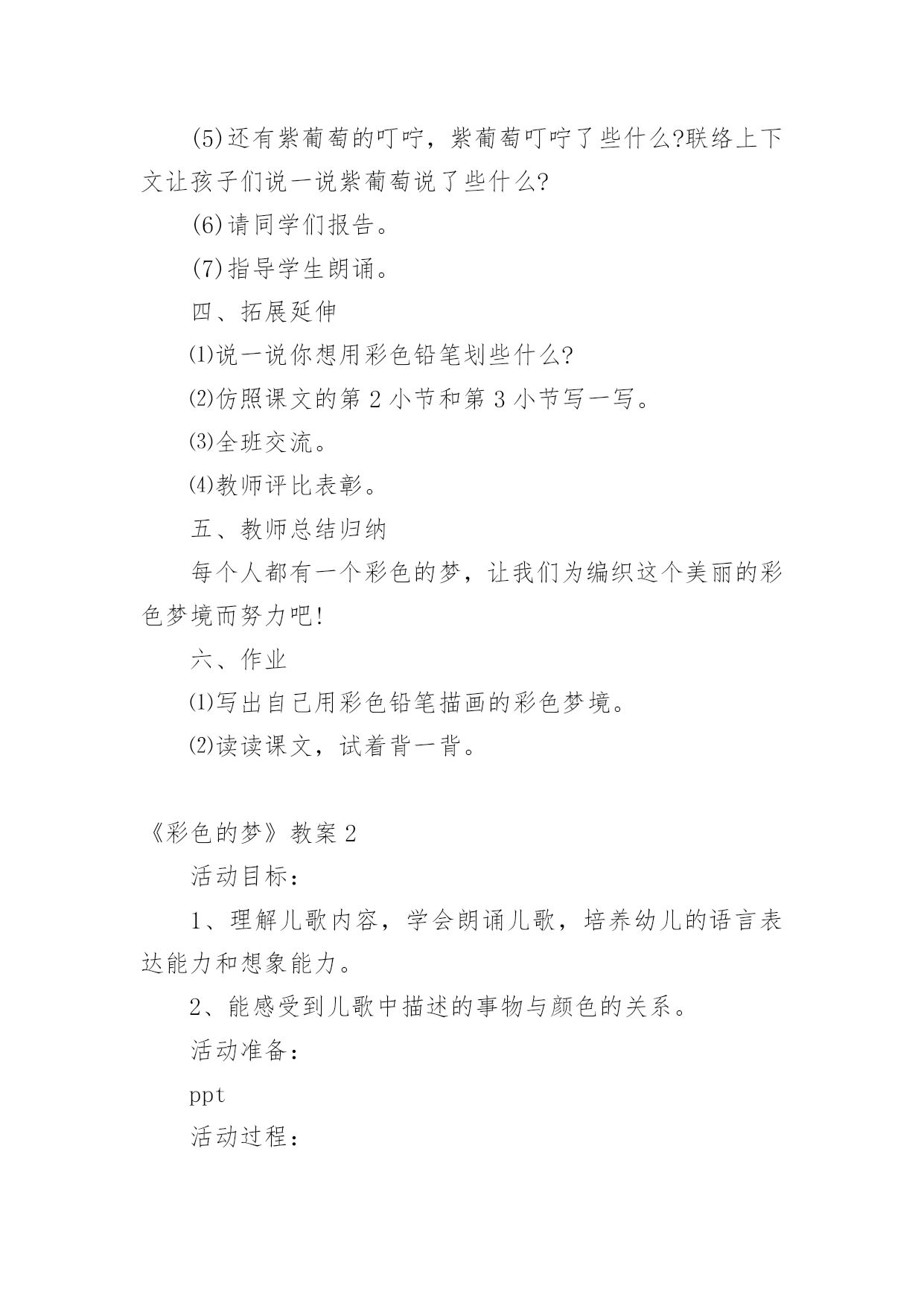 (5)还有紫葡萄的叮咛，紫葡萄叮咛了些什么?联络上下文让孩子们说一说紫葡萄说了些什么?

(6)请同学们报告。

(7)指导学生朗诵。

四、拓展延伸

⑴说一说你想用彩色铅笔划些什么?

⑵仿照课文的第 2 小节和第 3 小节写一写。

⑶全班交流。

⑷教师评比表彰。

五、教师总结归纳

每个人都有一个彩色的梦，让我们为编织这个美丽的彩色梦境而努力吧!

六、作业

⑴写出自己用彩色铅笔描画的彩色梦境。

⑵读读课文，试着背一背。

《彩色的梦》教案 2

活动目标：

1、理解儿歌内容，学会朗诵儿歌，培养幼儿的语言表达能力和想象能力。

2、能感受到儿歌中描述的事物与颜色的关系。

活动准备：

ppt

活动过程：